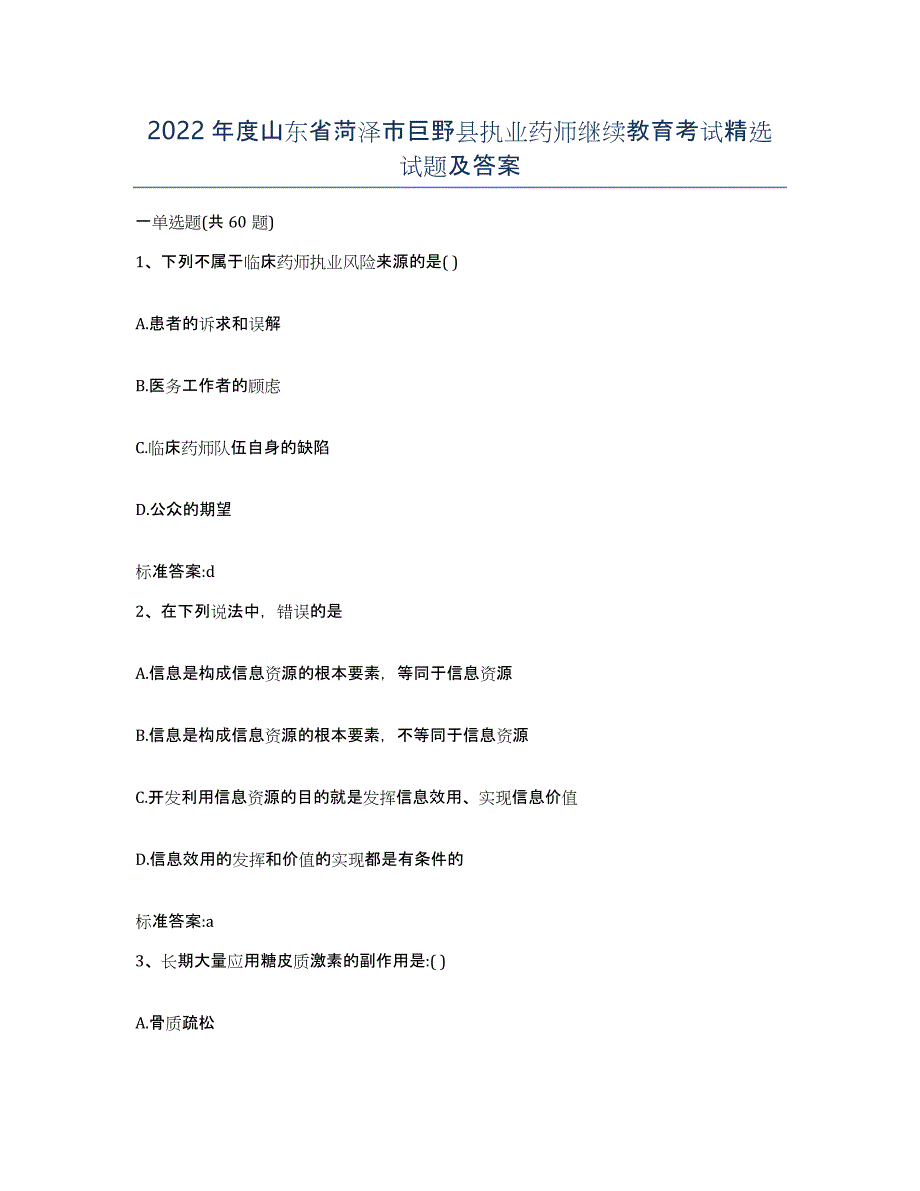 2022年度山东省菏泽市巨野县执业药师继续教育考试精选试题及答案

一单选题(共60题)

1、下列不属于临床药师执业风险来源的是( )

A.患者的诉求和误解

B.医务工作者的顾虑

C.临床药师队伍自身的缺陷

D.公众的期望

标准答案:d

2、在下列说法中，错误的是

A.信息是构成信息资源的根本要素，等同于信息资源

B.信息是构成信息资源的根本要素，不等同于信息资源

C.开发利用信息资源的目的就是发挥信息效用、实现信息价值

D.信息效用的发挥和价值的实现都是有条件的

标准答案:a

3、长期大量应用糖皮质激素的副作用是:( )

A.骨质疏松